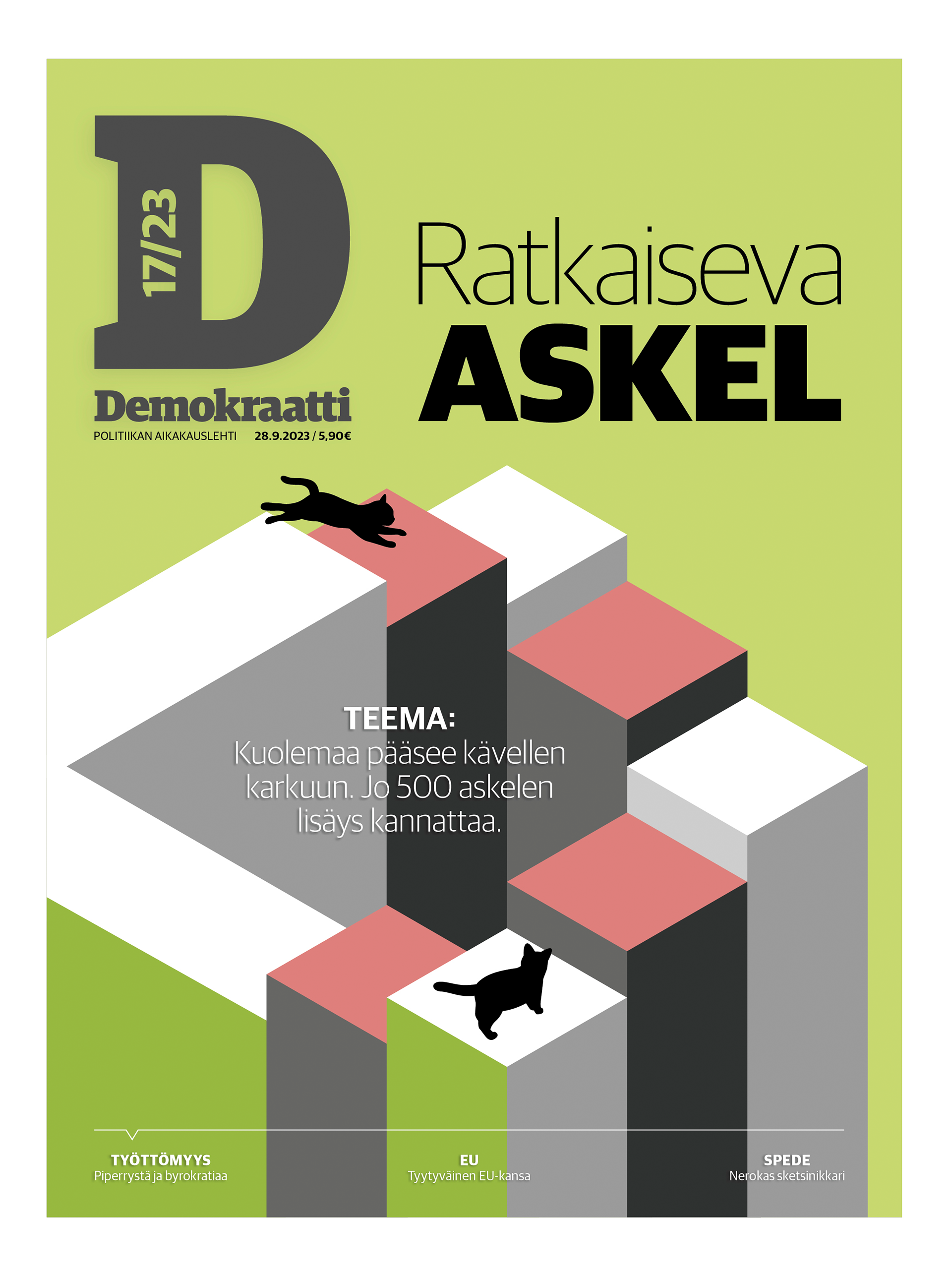 D
17/23
Demokraatti
POLITIIKAN AIKAKAUSLEHTI 28.9.2023 / 5,90€

Ratkaiseva
ASKEL

TEEMA:
Kuolemaa pääsee kävellen karkuun. Jo 500 askelen lisäys kannattaa.

TYÖTTÖMYYS
Piperrystä ja byrokratiaa

EU
Tyytyväinen EU-kansa

SPEDE
Nerokas sketsinikkari